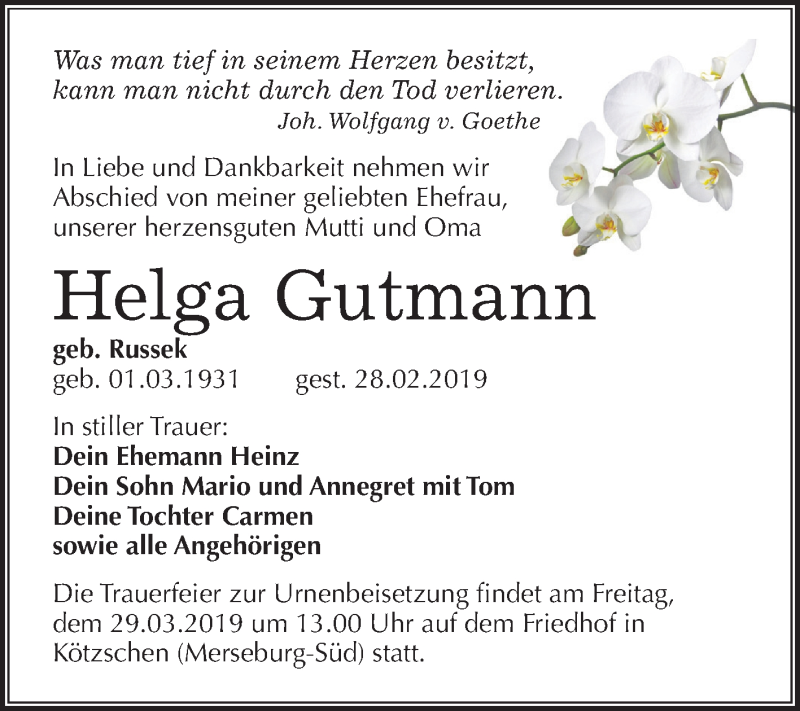 Was man tief in seinem Herzen besitzt,
kann man nicht durch den Tod verlieren.
Joh. Wolfgang v. Goethe

In Liebe und Dankbarkeit nehmen wir Abschied von meiner geliebten Ehefrau, unserer herzensguten Mutti und Oma

Helga Gutmann

geb. Russek
geb. 01.03.1931 gest. 28.02.2019

In stiller Trauer:
Dein Ehemann Heinz
Dein Sohn Mario und Annegret mit Tom
Deine Tochter Carmen
sowie alle Angehörigen

Die Trauerfeier zur Urnenbeisetzung findet am Freitag, dem 29.03.2019 um 13.00 Uhr auf dem Friedhof in Kötzschen (Merseburg-Süd) statt.